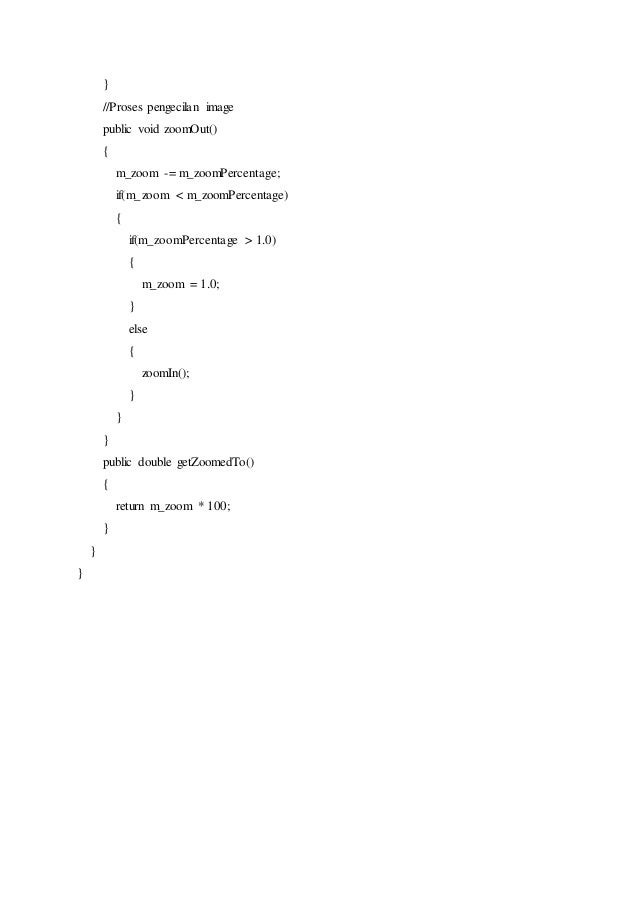 }
//Proses pengecilan image
public void zoomOut()
{
m_zoom -= m_zoomPercentage;
if(m_zoom < m_zoomPercentage)
{
if(m_zoomPercentage > 1.0)
{
m_zoom = 1.0;
}
else
{
zoomIn();
}
}
}
public double getZoomedTo()
{
return m_zoom * 100;
}
}
}